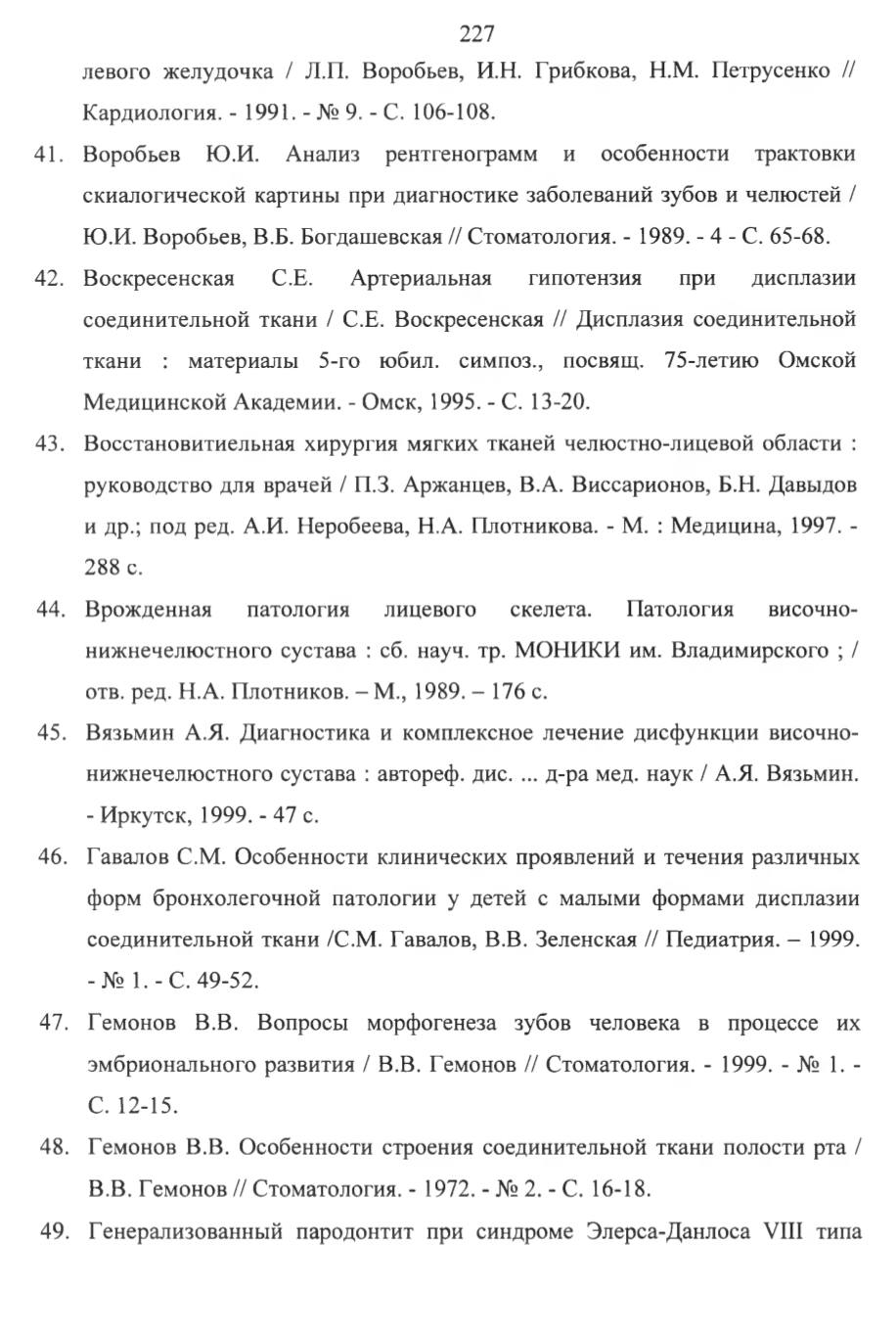 227

левого желудочка / Л.П. Воробьев, И.Н. Грибкова, Н.М. Петрусенко // Кардиология. - 1991. - № 9. - С. 106-108.

41. Воробьев Ю.И. Анализ рентгенограмм и особенности трактовки скиалогической картины при диагностике заболеваний зубов и челюстей / Ю.И. Воробьев, В.Б. Богдашевская // Стоматология. - 1989. - 4 - С. 65-68.

42. Воскресенская С.Е. Артериальная гипотензия при дисплазии соединительной ткани / С.Е. Воскресенская // Дисплазия соединительной ткани : материалы 5-го юбил. симпоз., посвящ. 75-летию Омской Медицинской Академии. - Омск, 1995. - С. 13-20.

43. Восстановитиельная хирургия мягких тканей челюстно-лицевой области : руководство для врачей / П.З. Аржанцев, В.А. Виссарионов, Б.Н. Давыдов и др.; под ред. А.И. Неробеева, Н.А. Плотникова. - М. : Медицина, 1997. - 288 с.

44. Врожденная патология лицевого скелета. Патология височно-нижнечелюстного сустава : сб. науч. тр. МОНИКИ им. Владимирского ; / отв. ред. Н.А. Плотников. – М., 1989. – 176 с.

45. Вязьмин А.Я. Диагностика и комплексное лечение дисфункции височно-нижнечелюстного сустава : автореф. дис. ... д-ра мед. наук / А.Я. Вязьмин. - Иркутск, 1999. - 47 с.

46. Гавалов С.М. Особенности клинических проявлений и течения различных форм бронхолегочной патологии у детей с малыми формами дисплазии соединительной ткани /С.М. Гавалов, В.В. Зеленская // Педиатрия. – 1999. - № 1. - С. 49-52.

47. Гемонов В.В. Вопросы морфогенеза зубов человека в процессе их эмбрионального развития / В.В. Гемонов // Стоматология. - 1999. - № 1. - С. 12-15.

48. Гемонов В.В. Особенности строения соединительной ткани полости рта / В.В. Гемонов // Стоматология. - 1972. - № 2. - С. 16-18.

49. Генерализованный пародонтит при синдроме Элерса-Данлоса VIII типа